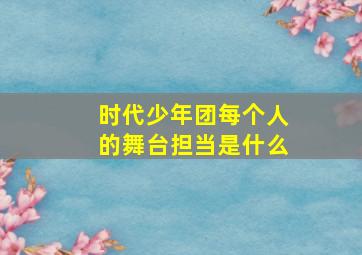 时代少年团每个人的舞台担当是什么